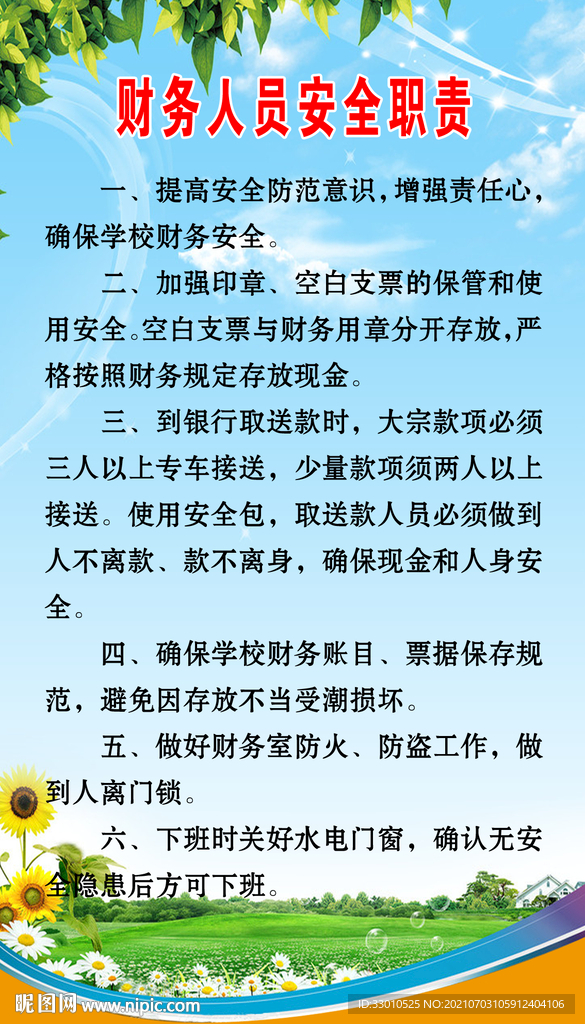 财务人员安全职责

一、提高安全防范意识，增强责任心，确保学校财务安全。

二、加强印章、空白支票的保管和使用安全。空白支票与财务用章分开存放，严格按照财务规定存放现金。

三、到银行取送款时，大宗款项必须三人以上专车接送，少量款项须两人以上接送。使用安全包，取送款人员必须做到人不离款、款不离身，确保现金和人身安全。

四、确保学校财务账目、票据保存规范，避免因存放不当受潮损坏。

五、做好财务室防火、防盗工作，做到人离门锁。

六、下班时关好水电门窗，确认无安全隐患后方可下班。

昵图网 www.nipic.com

ID:33010525 NO:20210703105912404106